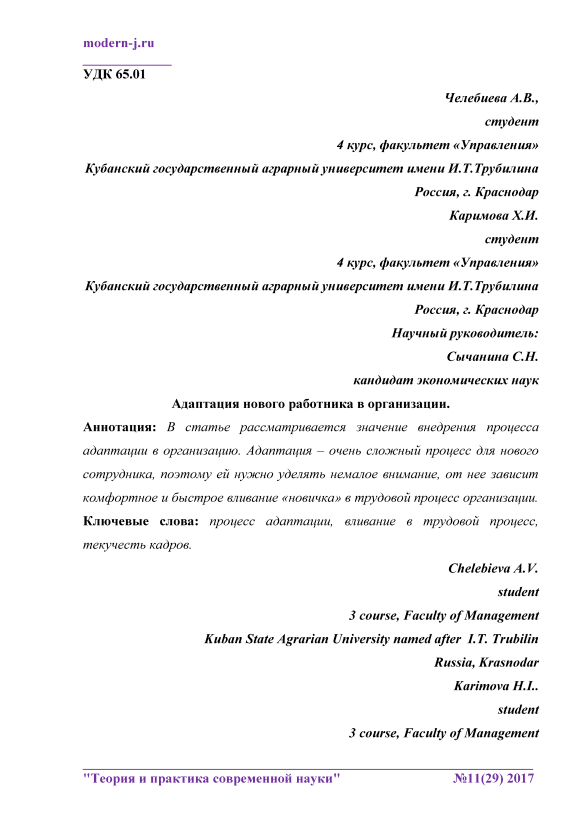 modern-j.ru

УДК 65.01

Челебиева А.В.,
студент
4 курс, факультет «Управления»
Кубанский государственный аграрный университет имени И.Т.Трубилина
Россия, г. Краснодар
Каримова Х.И.
студент
4 курс, факультет «Управления»
Кубанский государственный аграрный университет имени И.Т.Трубилина
Россия, г. Краснодар
Научный руководитель:
Сычанина С.Н.
кандидат экономических наук

Адаптация нового работника в организации.

Аннотация: В статье рассматривается значение внедрения процесса адаптации в организацию. Адаптация – очень сложный процесс для нового сотрудника, поэтому ей нужно уделять немалое внимание, от нее зависит комфортное и быстрое вливание «новичка» в трудовой процесс организации.

Ключевые слова: процесс адаптации, вливание в трудовой процесс, текучесть кадров.

Chelebieva A.V.
student
3 course, Faculty of Management
Kuban State Agrarian University named after I.T. Trubilin
Russia, Krasnodar
Karimova H.I..
student
3 course, Faculty of Management

"Теория и практика современной науки" №11(29) 2017